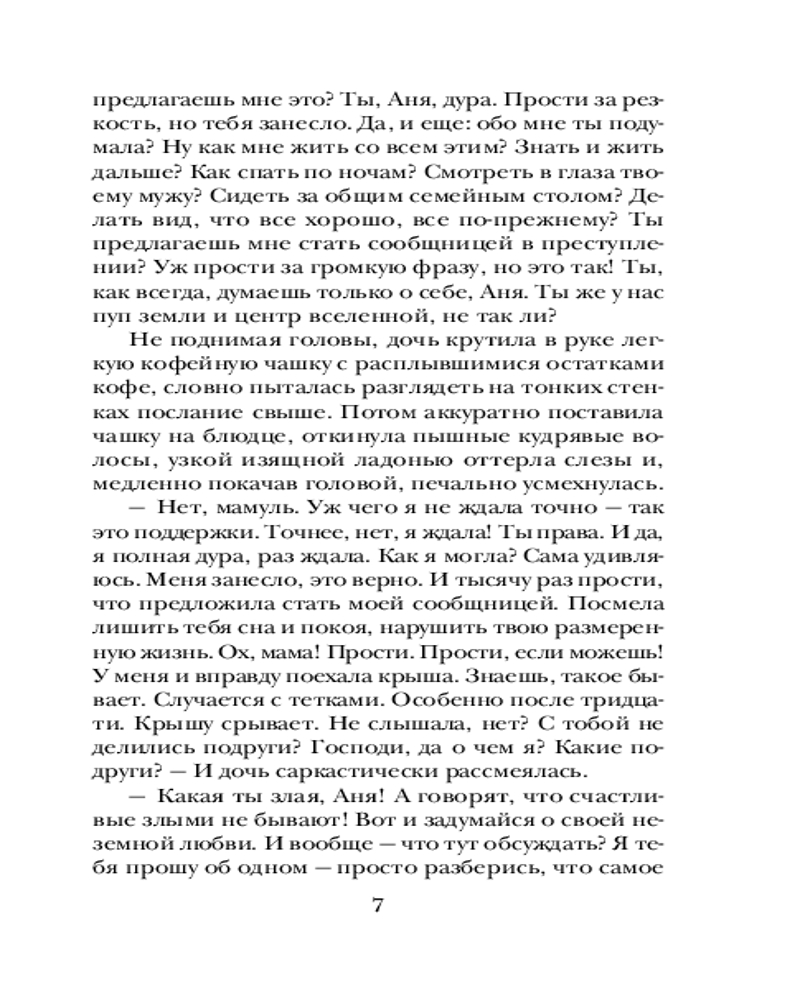 предлагаешь мне это? Ты, Аня, дура. Прости за резкость, но тебя занесло. Да, и еще: обо мне ты подумала? Ну как мне жить со всем этим? Знать и жить дальше? Как спать по ночам? Смотреть в глаза твоему мужу? Сидеть за общим семейным столом? Делать вид, что все хорошо, все по-прежнему? Ты предлагаешь мне стать сообщницей в преступлении? Уж прости за громкую фразу, но это так! Ты, как всегда, думаешь только о себе, Аня. Ты же у нас пуп земли и центр вселенной, не так ли?

Не поднимая головы, дочь крутила в руке легкую кофейную чашку с расплывшимися остатками кофе, словно пыталась разглядеть на тонких стенках послание свыше. Потом аккуратно поставила чашку на блюдце, откинула пышные кудрявые волосы, узкой изящной ладонью оттерла слезы и, медленно покачав головой, печально усмехнулась.

— Нет, мамуль. Уж чего я не ждала точно — так это поддержки. Точнее, нет, я ждала! Ты права. И да, я полная дура, раз ждала. Как я могла? Сама удивляюсь. Меня занесло, это верно. И тысячу раз прости, что предложила стать моей сообщницей. Посмела лишить тебя сна и покоя, нарушить твою размеренную жизнь. Ох, мама! Прости. Прости, если можешь! У меня и вправду поехала крыша. Знаешь, такое бывает. Случается с тетками. Особенно после тридцати. Крышу срывает. Не слышала, нет? С тобой не делились подруги? Господи, да о чем я? Какие подруги? — И дочь саркастически рассмеялась.

— Какая ты злая, Аня! А говорят, что счастливые злыми не бывают! Вот и задумайся о своей неземной любви. И вообще — что тут обсуждать? Я тебя прошу об одном — просто разберись, что самое

7